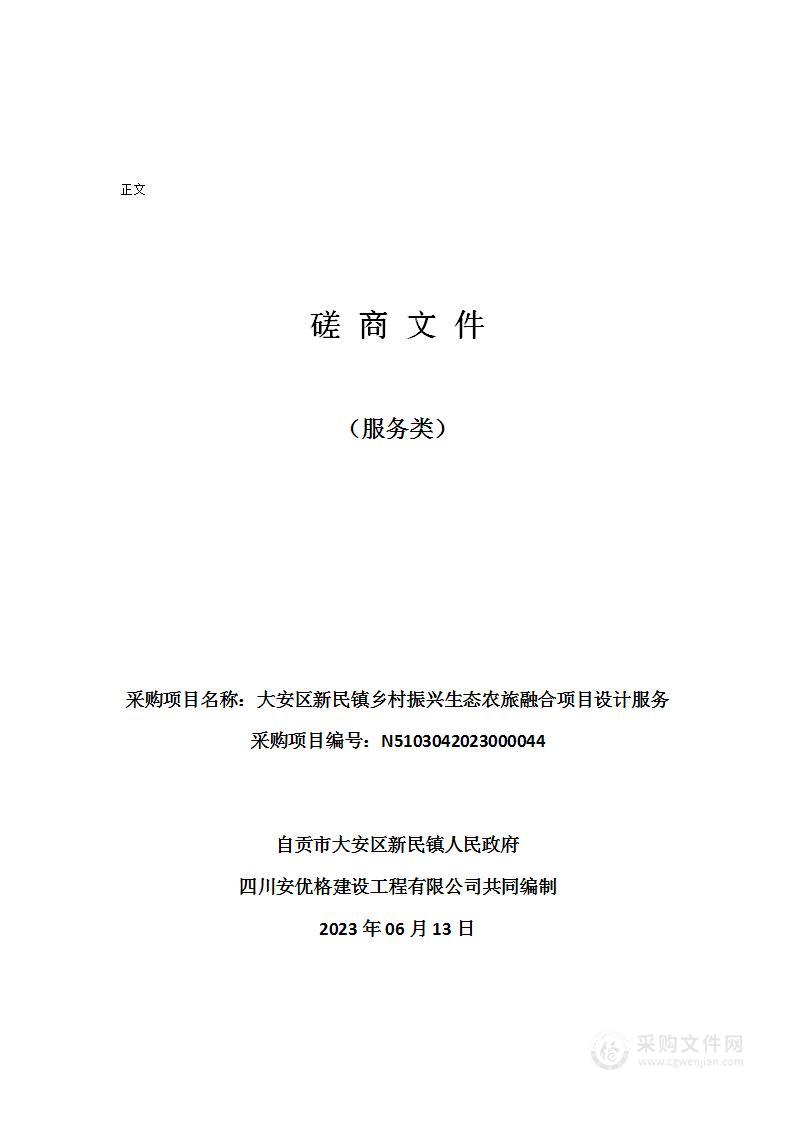 正文

磋 商 文 件

（服务类）

采购项目名称：大安区新民镇乡村振兴生态农旅融合项目设计服务

采购项目编号：N5103042023000044

自贡市大安区新民镇人民政府

四川安优格建设工程有限公司共同编制

2023 年 06 月 13 日

采购文件网
www.cgwenjian.com